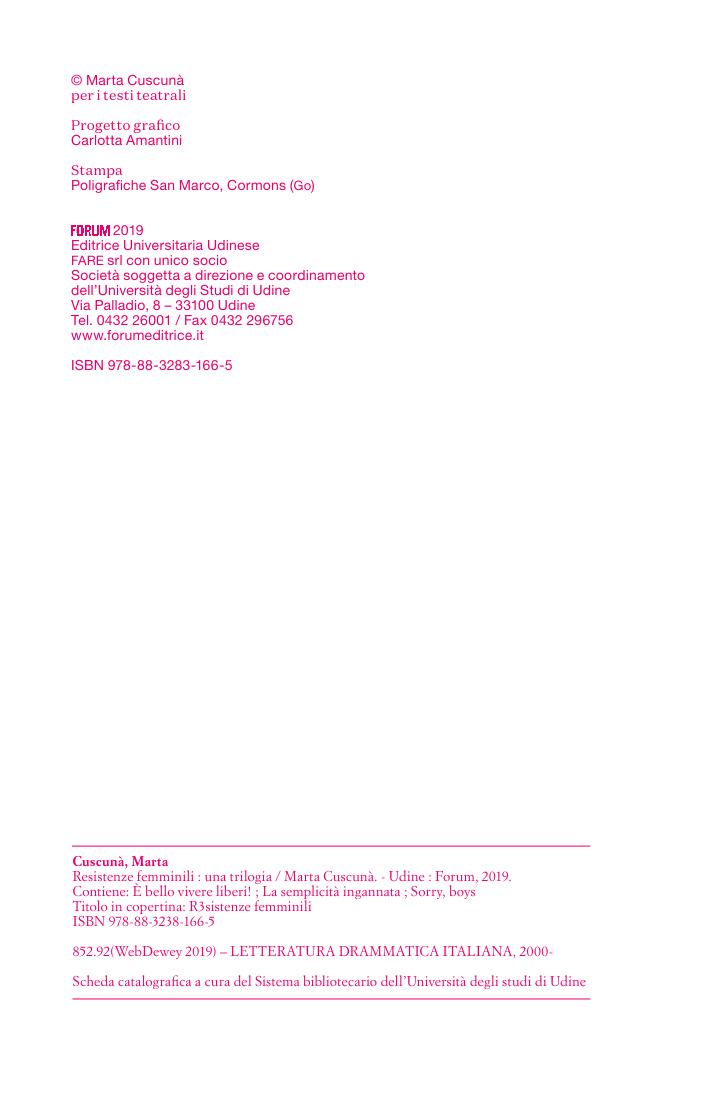 © Marta Cuscunà
per i testi teatrali

Progetto grafico
Carlotta Amantini

Stampa
Poligrafiche San Marco, Cormons (Go)

FORUM 2019
Editrice Universitaria Udinese
FARE srl con unico socio
Società soggetta a direzione e coordinamento
dell'Università degli Studi di Udine
Via Palladio, 8 – 33100 Udine
Tel. 0432 26001 / Fax 0432 296756
www.forumeditrice.it

ISBN 978-88-3283-166-5

Cuscunà, Marta
Resistenze femminili : una trilogia / Marta Cuscunà. - Udine : Forum, 2019.
Contiene: È bello vivere liberi! ; La semplicità ingannata ; Sorry, boys
Titolo in copertina: R3sistenze femminili
ISBN 978-88-3238-166-5

852.92(WebDewey 2019) – LETTERATURA DRAMMATICA ITALIANA, 2000-

Scheda catalografica a cura del Sistema bibliotecario dell'Università degli studi di Udine